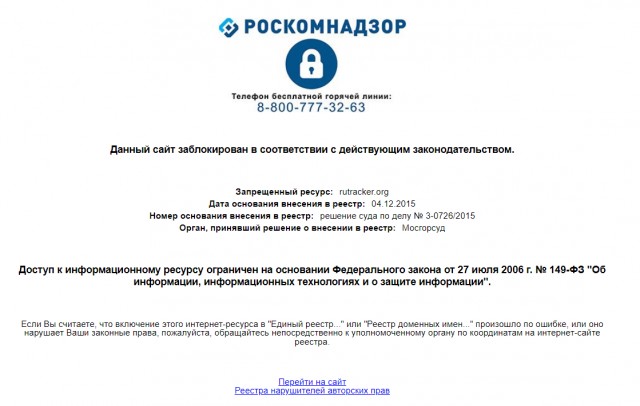 РОСКОМНАДЗОР

Телефон бесплатной горячей линии:
8-800-777-32-63

Данный сайт заблокирован в соответствии с действующим законодательством.

Запрещенный ресурс: rutracker.org
Дата основания внесения в реестр: 04.12.2015
Номер основания внесения в реестр: решение суда по делу № 3-0726/2015
Орган, принявший решение о внесении в реестр: Мосгорсуд

Доступ к информационному ресурсу ограничен на основании Федерального закона от 27 июля 2006 г. № 149-ФЗ "Об информации, информационных технологиях и о защите информации".

Если Вы считаете, что включение этого интернет-ресурса в "Единый реестр..." или "Реестр доменных имен..." произошло по ошибке, или оно нарушает Ваши законные права, пожалуйста, обращайтесь непосредственно к уполномоченному органу по координатам на интернет-сайте реестра.

Перейти на сайт
Реестра нарушителей авторских прав